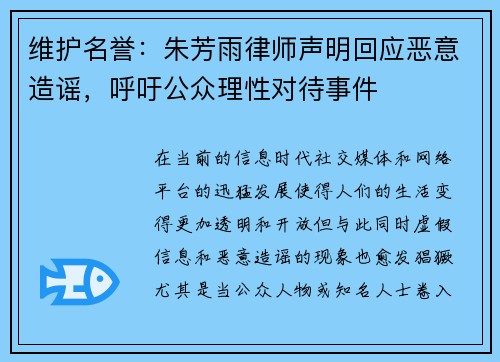 维护名誉：朱芳雨律师声明回应恶意造谣，呼吁公众理性对待事件

在当前的信息时代社交媒体和网络平台的迅猛发展使得人们的生活变得更加透明和开放但与此同时虚假信息和恶意造谣的现象也愈发猖獗尤其是当公众人物或知名人士卷入